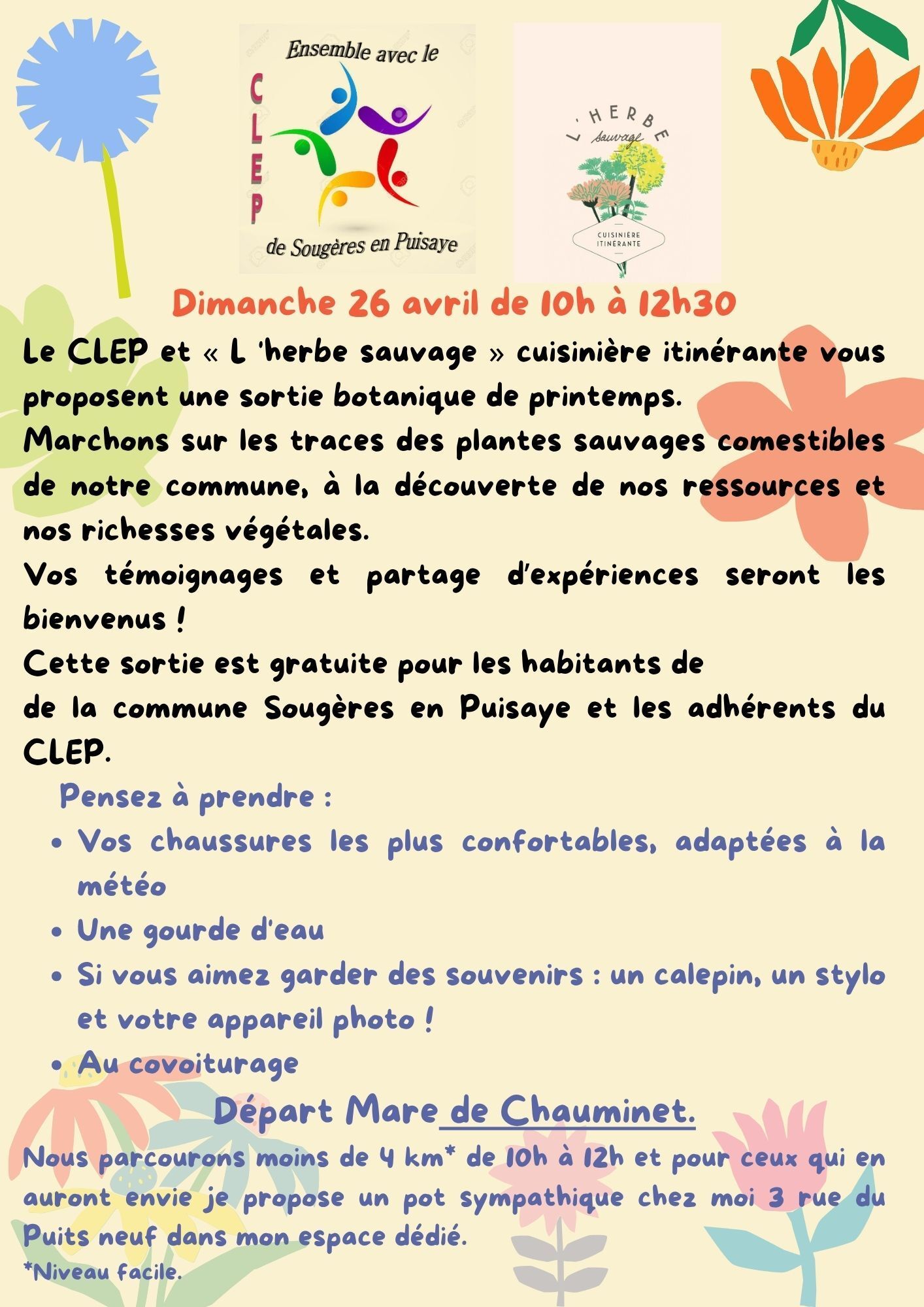 Ensemble avec le
CLEP
de Sougères en Puisaye

L'HERBE
sauvage
CUISINIÈRE ITINÉRANTE

Dimanche 26 avril de 10h à 12h30

Le CLEP et « L 'herbe sauvage » cuisinière itinérante vous proposent une sortie botanique de printemps.
Marchons sur les traces des plantes sauvages comestibles de notre commune, à la découverte de nos ressources et nos richesses végétales.
Vos témoignages et partage d'expériences seront les bienvenus !
Cette sortie est gratuite pour les habitants de
de la commune Sougères en Puisaye et les adhérents du CLEP.

Pensez à prendre :
• Vos chaussures les plus confortables, adaptées à la météo
• Une gourde d'eau
• Si vous aimez garder des souvenirs : un calepin, un stylo et votre appareil photo !
• Au covoiturage

Départ Mare de Chauminet.

Nous parcourons moins de 4 km* de 10h à 12h et pour ceux qui en auront envie je propose un pot sympathique chez moi 3 rue du Puits neuf dans mon espace dédié.
*Niveau facile.